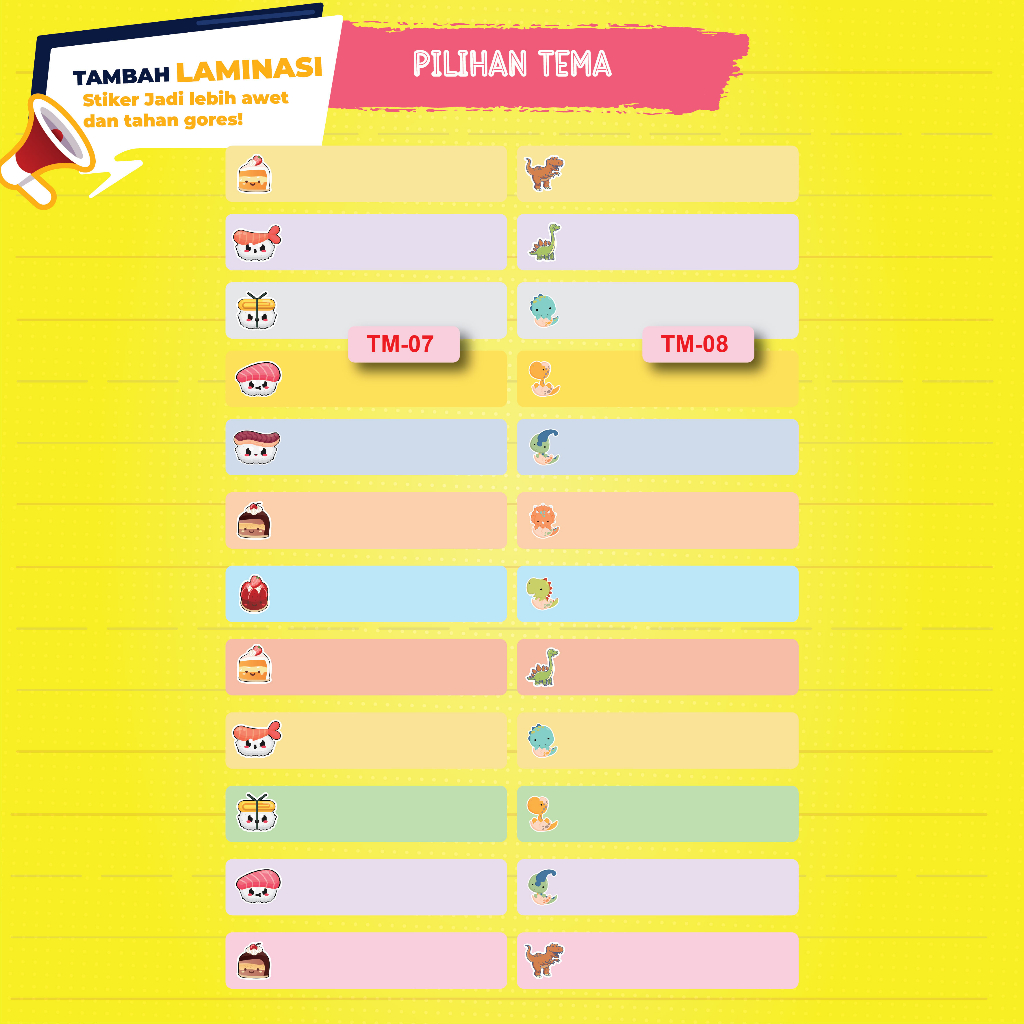 TAMBAH LAMINASI
Stiker Jadi lebih awet dan tahan gores!

PILIHAN TEMA

TM-07

TM-08